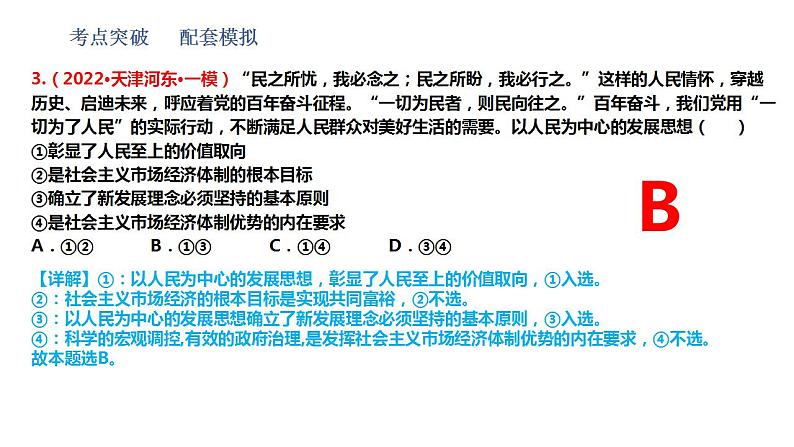 考点突破　配套模拟

3.（2022•天津河东•一模）“民之所忧，我必念之；民之所盼，我必行之。”这样的人民情怀，穿越历史、启迪未来，呼应着党的百年奋斗征程。“一切为民者，则民向往之。”百年奋斗，我们党用“一切为了人民”的实际行动，不断满足人民群众对美好生活的需要。以人民为中心的发展思想（　）
①彰显了人民至上的价值取向
②是社会主义市场经济体制的根本目标
③确立了新发展理念必须坚持的基本原则
④是社会主义市场经济体制优势的内在要求
A．①②　　B．①③　　C．①④　　D．③④

B

【详解】①：以人民为中心的发展思想，彰显了人民至上的价值取向，①入选。
②：社会主义市场经济的根本目标是实现共同富裕，②不选。
③：以人民为中心的发展思想确立了新发展理念必须坚持的基本原则，③入选。
④：科学的宏观调控,有效的政府治理,是发挥社会主义市场经济体制优势的内在要求，④不选。
故本题选B。